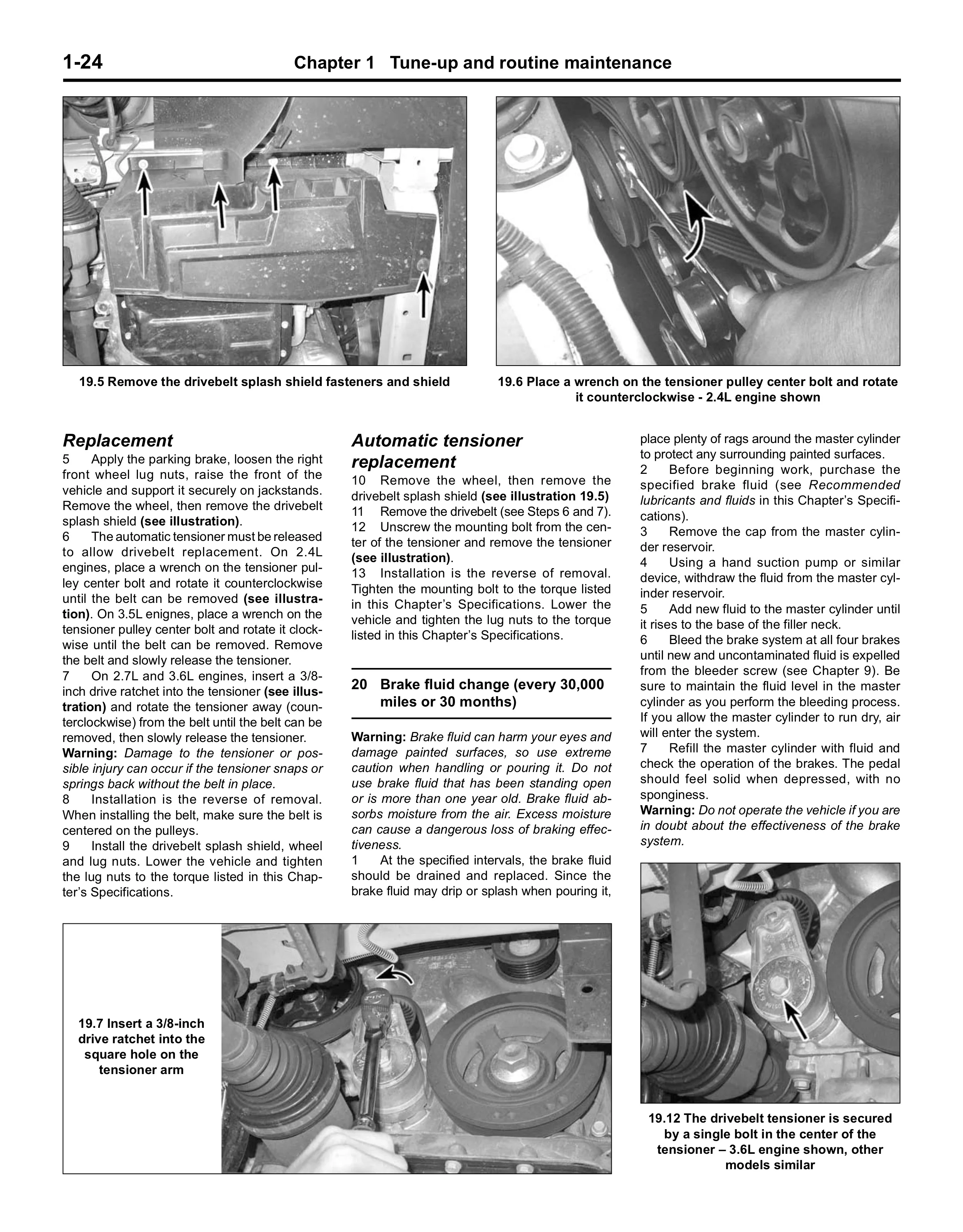 1-24 Chapter 1 Tune-up and routine maintenance

19.5 Remove the drivebelt splash shield fasteners and shield

19.6 Place a wrench on the tensioner pulley center bolt and rotate it counterclockwise - 2.4L engine shown

Replacement

5 Apply the parking brake, loosen the right front wheel lug nuts, raise the front of the vehicle and support it securely on jackstands. Remove the wheel, then remove the drivebelt splash shield (see illustration).

6 The automatic tensioner must be released to allow drivebelt replacement. On 2.4L engines, place a wrench on the tensioner pulley center bolt and rotate it counterclockwise until the belt can be removed (see illustration). On 3.5L enignes, place a wrench on the tensioner pulley center bolt and rotate it clockwise until the belt can be removed. Remove the belt and slowly release the tensioner.

7 On 2.7L and 3.6L engines, insert a 3/8-inch drive ratchet into the tensioner (see illustration) and rotate the tensioner away (counterclockwise) from the belt until the belt can be removed, then slowly release the tensioner.

Warning: Damage to the tensioner or possible injury can occur if the tensioner snaps or springs back without the belt in place.

8 Installation is the reverse of removal. When installing the belt, make sure the belt is centered on the pulleys.

9 Install the drivebelt splash shield, wheel and lug nuts. Lower the vehicle and tighten the lug nuts to the torque listed in this Chapter's Specifications.

Automatic tensioner replacement

10 Remove the wheel, then remove the drivebelt splash shield (see illustration 19.5)

11 Remove the drivebelt (see Steps 6 and 7).

12 Unscrew the mounting bolt from the center of the tensioner and remove the tensioner (see illustration).

13 Installation is the reverse of removal. Tighten the mounting bolt to the torque listed in this Chapter's Specifications. Lower the vehicle and tighten the lug nuts to the torque listed in this Chapter's Specifications.

20 Brake fluid change (every 30,000 miles or 30 months)

Warning: Brake fluid can harm your eyes and damage painted surfaces, so use extreme caution when handling or pouring it. Do not use brake fluid that has been standing open or is more than one year old. Brake fluid absorbs moisture from the air. Excess moisture can cause a dangerous loss of braking effectiveness.

1 At the specified intervals, the brake fluid should be drained and replaced. Since the brake fluid may drip or splash when pouring it, place plenty of rags around the master cylinder to protect any surrounding painted surfaces.

2 Before beginning work, purchase the specified brake fluid (see Recommended lubricants and fluids in this Chapter's Specifications).

3 Remove the cap from the master cylinder reservoir.

4 Using a hand suction pump or similar device, withdraw the fluid from the master cylinder reservoir.

5 Add new fluid to the master cylinder until it rises to the base of the filler neck.

6 Bleed the brake system at all four brakes until new and uncontaminated fluid is expelled from the bleeder screw (see Chapter 9). Be sure to maintain the fluid level in the master cylinder as you perform the bleeding process. If you allow the master cylinder to run dry, air will enter the system.

7 Refill the master cylinder with fluid and check the operation of the brakes. The pedal should feel solid when depressed, with no sponginess.

Warning: Do not operate the vehicle if you are in doubt about the effectiveness of the brake system.

19.7 Insert a 3/8-inch drive ratchet into the square hole on the tensioner arm

19.12 The drivebelt tensioner is secured by a single bolt in the center of the tensioner – 3.6L engine shown, other models similar